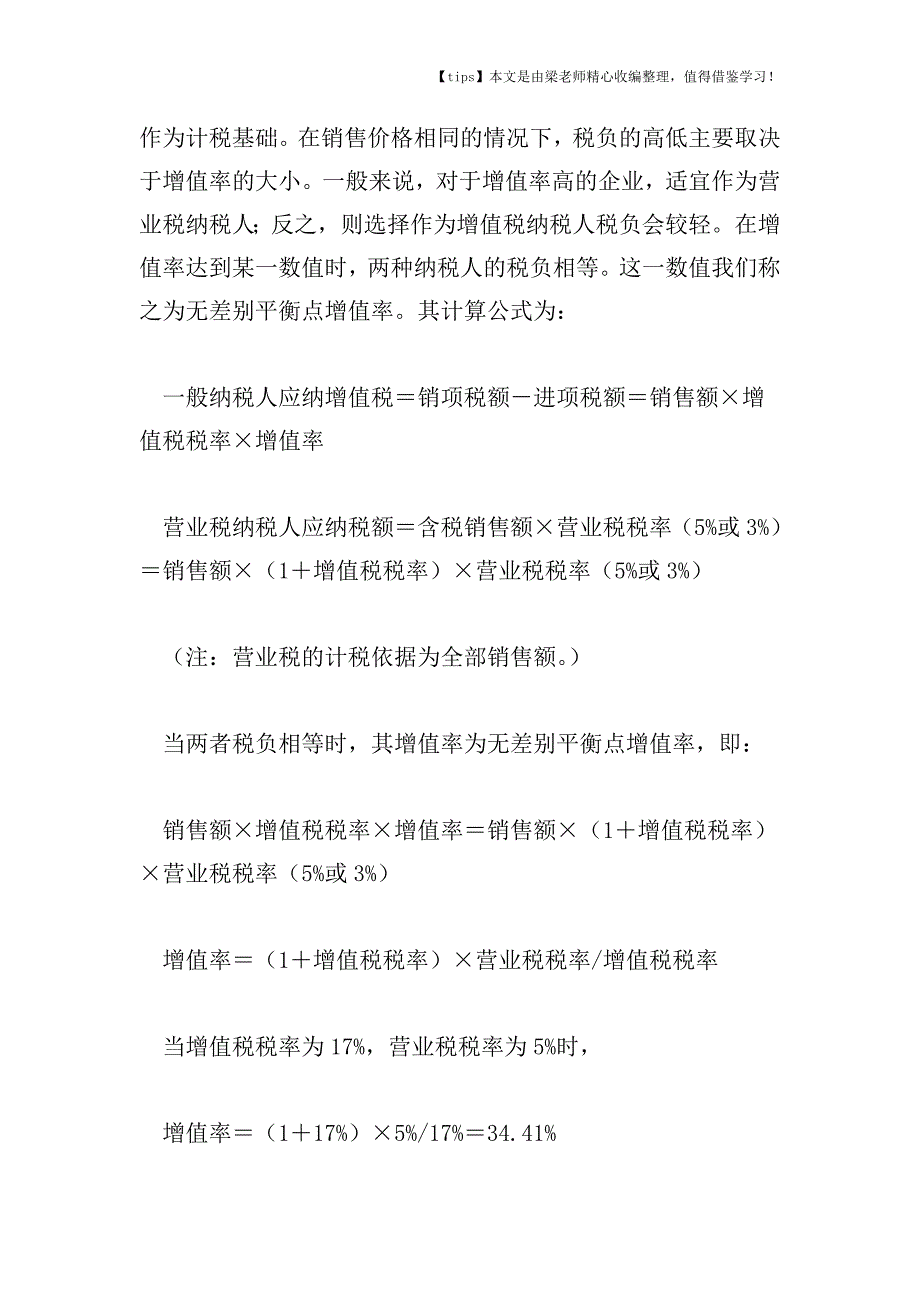 【tips】本文是由梁老师精心收编整理，值得借鉴学习！

作为计税基础。在销售价格相同的情况下，税负的高低主要取决于增值率的大小。一般来说，对于增值率高的企业，适宜作为营业税纳税人；反之，则选择作为增值税纳税人税负会较轻。在增值率达到某一数值时，两种纳税人的税负相等。这一数值我们称之为无差别平衡点增值率。其计算公式为：

一般纳税人应纳增值税＝销项税额－进项税额＝销售额×增值税税率×增值率

营业税纳税人应纳税额＝含税销售额×营业税税率（5%或 3%）＝销售额×（1＋增值税税率）×营业税税率（5%或 3%）

（注：营业税的计税依据为全部销售额。）

当两者税负相等时，其增值率为无差别平衡点增值率，即：

销售额×增值税税率×增值率＝销售额×（1＋增值税税率）×营业税税率（5%或 3%）

增值率＝（1＋增值税税率）×营业税税率/增值税税率

当增值税税率为 17%，营业税税率为 5%时，

增值率＝（1＋17%）×5%/17%＝34.41%